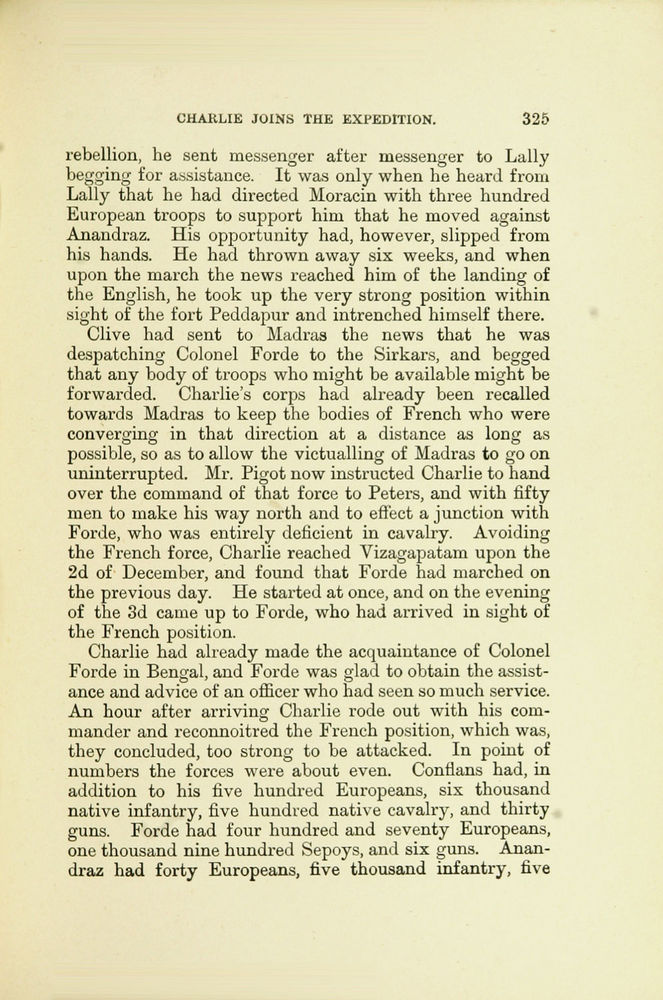 CHARLIE JOINS THE EXPEDITION. 325

rebellion, he sent messenger after messenger to Lally begging for assistance. It was only when he heard from Lally that he had directed Moracin with three hundred European troops to support him that he moved against Anandraz. His opportunity had, however, slipped from his hands. He had thrown away six weeks, and when upon the march the news reached him of the landing of the English, he took up the very strong position within sight of the fort Peddapur and intrenched himself there.

Clive had sent to Madras the news that he was despatching Colonel Forde to the Sirkars, and begged that any body of troops who might be available might be forwarded. Charlie's corps had already been recalled towards Madras to keep the bodies of French who were converging in that direction at a distance as long as possible, so as to allow the victualling of Madras to go on uninterrupted. Mr. Pigot now instructed Charlie to hand over the command of that force to Peters, and with fifty men to make his way north and to effect a junction with Forde, who was entirely deficient in cavalry. Avoiding the French force, Charlie reached Vizagapatam upon the 2d of December, and found that Forde had marched on the previous day. He started at once, and on the evening of the 3d came up to Forde, who had arrived in sight of the French position.

Charlie had already made the acquaintance of Colonel Forde in Bengal, and Forde was glad to obtain the assistance and advice of an officer who had seen so much service. An hour after arriving Charlie rode out with his commander and reconnoitred the French position, which was, they concluded, too strong to be attacked. In point of numbers the forces were about even. Conflans had, in addition to his five hundred Europeans, six thousand native infantry, five hundred native cavalry, and thirty guns. Forde had four hundred and seventy Europeans, one thousand nine hundred Sepoys, and six guns. Anandraz had forty Europeans, five thousand infantry, five